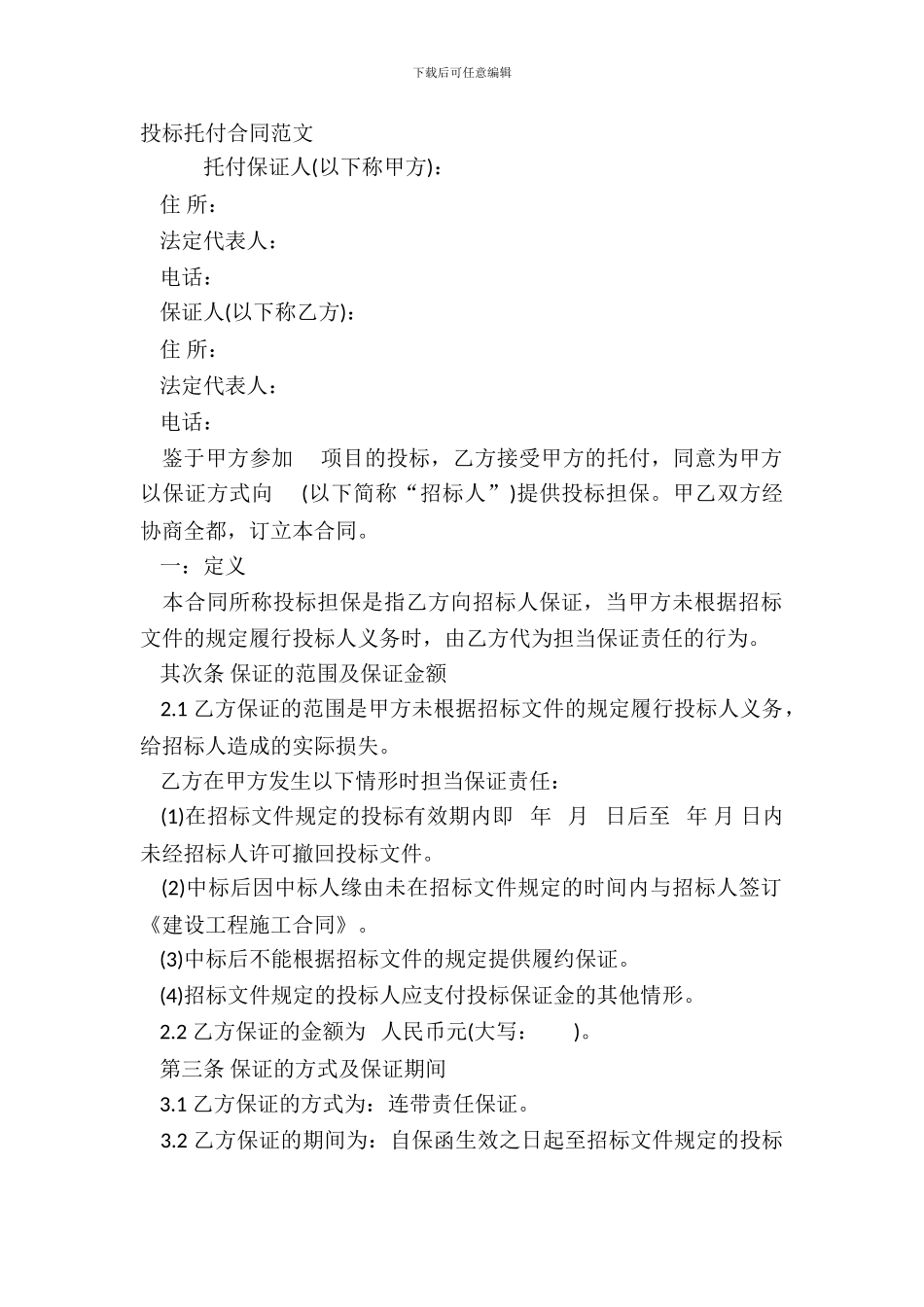 下载后可任意编辑

投标托付合同范文

托付保证人(以下称甲方)：

住 所：

法定代表人：

电话：

保证人(以下称乙方)：

住 所：

法定代表人：

电话：

鉴于甲方参加 项目的投标，乙方接受甲方的托付，同意为甲方以保证方式向 (以下简称“招标人”)提供投标担保。甲乙双方经协商全都，订立本合同。

一：定义

本合同所称投标担保是指乙方向招标人保证，当甲方未根据招标文件的规定履行投标人义务时，由乙方代为担当保证责任的行为。

其次条 保证的范围及保证金额

2.1 乙方保证的范围是甲方未根据招标文件的规定履行投标人义务，给招标人造成的实际损失。

乙方在甲方发生以下情形时担当保证责任：

(1)在招标文件规定的投标有效期内即 年 月 日后至 年 月 日内未经招标人许可撤回投标文件。

(2)中标后因中标人缘由未在招标文件规定的时间内与招标人签订《建设工程施工合同》。

(3)中标后不能根据招标文件的规定提供履约保证。

(4)招标文件规定的投标人应支付投标保证金的其他情形。

2.2 乙方保证的金额为 人民币元(大写： )。

第三条 保证的方式及保证期间

3.1 乙方保证的方式为：连带责任保证。

3.2 乙方保证的期间为：自保函生效之日起至招标文件规定的投标